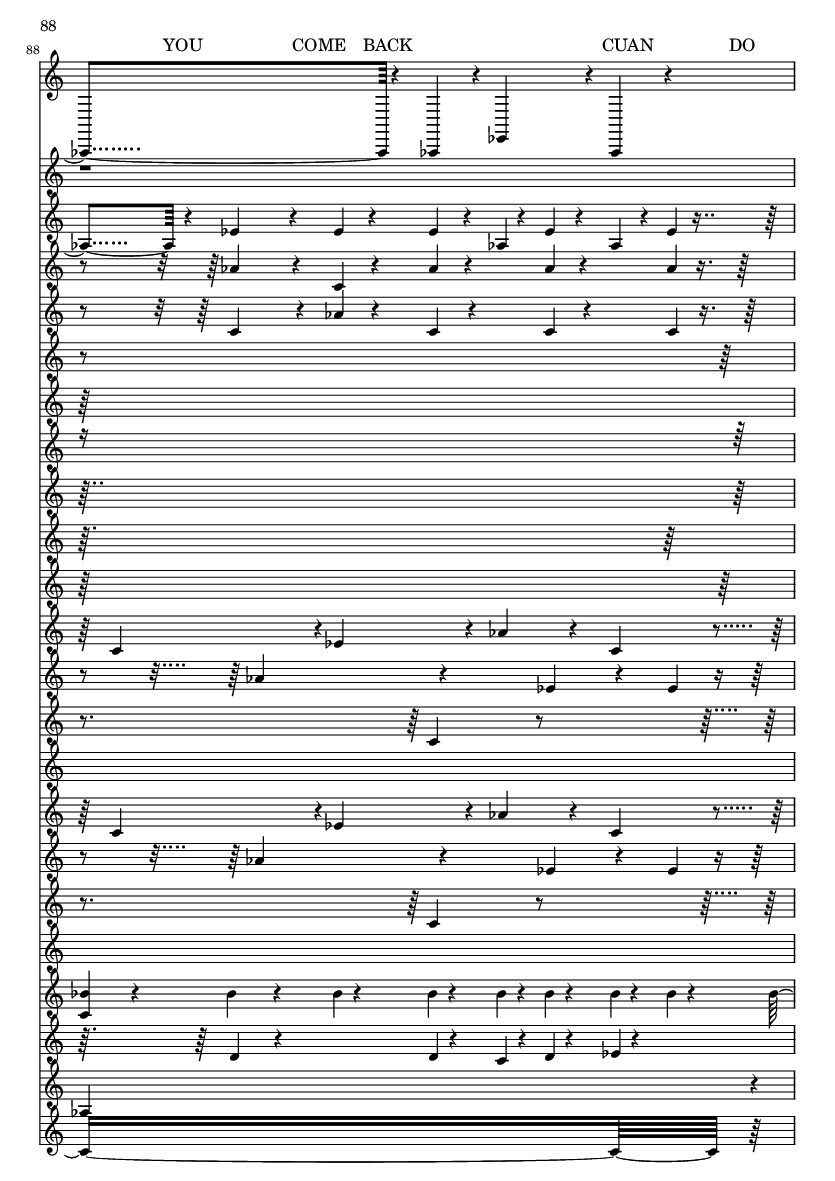 88

88

YOU COME BACK CUAN DO